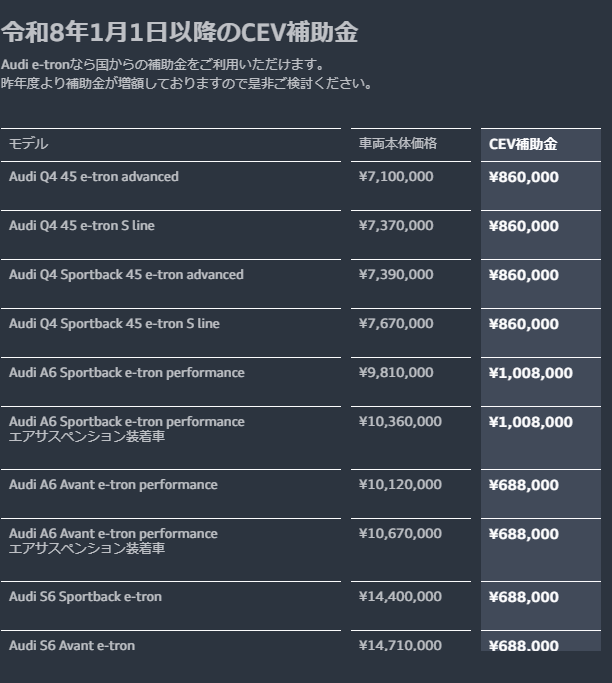 令和8年1月1日以降のCEV補助金

Audi e-tronなら国からの補助金をご利用いただけます。
昨年度より補助金が増額しておりますので是非ご検討ください。

| モデル | 車両本体価格 | CEV補助金 |
|---|---|---|
| Audi Q4 45 e-tron advanced | ¥7,100,000 | ¥860,000 |
| Audi Q4 45 e-tron S line | ¥7,370,000 | ¥860,000 |
| Audi Q4 Sportback 45 e-tron advanced | ¥7,390,000 | ¥860,000 |
| Audi Q4 Sportback 45 e-tron S line | ¥7,670,000 | ¥860,000 |
| Audi A6 Sportback e-tron performance | ¥9,810,000 | ¥1,008,000 |
| Audi A6 Sportback e-tron performance エアサスペンション装着車 | ¥10,360,000 | ¥1,008,000 |
| Audi A6 Avant e-tron performance | ¥10,120,000 | ¥688,000 |
| Audi A6 Avant e-tron performance エアサスペンション装着車 | ¥10,670,000 | ¥688,000 |
| Audi S6 Sportback e-tron | ¥14,400,000 | ¥688,000 |
| Audi S6 Avant e-tron | ¥14,710,000 | ¥688,000 |